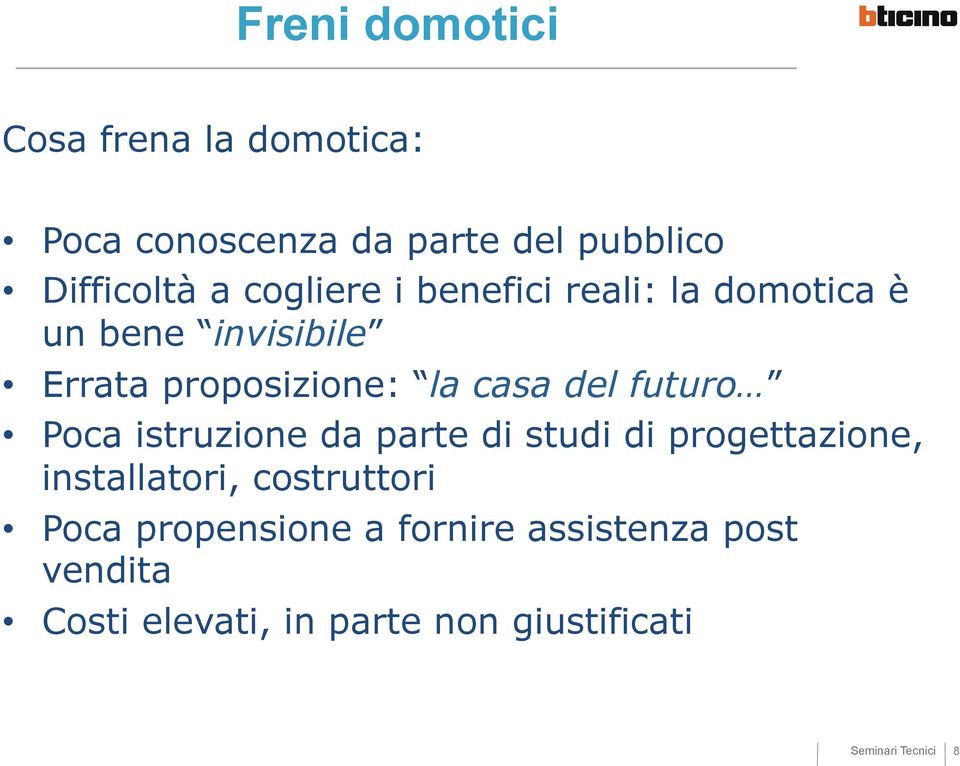 Freni domotici

bticino

Cosa frena la domotica:

• Poca conoscenza da parte del pubblico
• Difficoltà a cogliere i benefici reali: la domotica è un bene “invisibile”
• Errata proposizione: “la casa del futuro…”
• Poca istruzione da parte di studi di progettazione, installatori, costruttori
• Poca propensione a fornire assistenza post vendita
• Costi elevati, in parte non giustificati

Seminari Tecnici 8